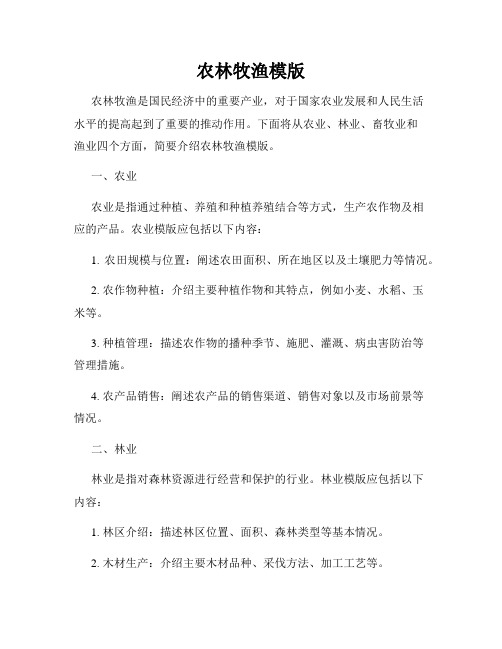 农林牧渔模版

农林牧渔是国民经济中的重要产业，对于国家农业发展和人民生活水平的提高起到了重要的推动作用。下面将从农业、林业、畜牧业和渔业四个方面，简要介绍农林牧渔模版。

一、农业

农业是指通过种植、养殖和种植养殖结合等方式，生产农作物及相应的产品。农业模版应包括以下内容：

1. 农田规模与位置：阐述农田面积、所在地区以及土壤肥力等情况。

2. 农作物种植：介绍主要种植作物和其特点，例如小麦、水稻、玉米等。

3. 种植管理：描述农作物的播种季节、施肥、灌溉、病虫害防治等管理措施。

4. 农产品销售：阐述农产品的销售渠道、销售对象以及市场前景等情况。

二、林业

林业是指对森林资源进行经营和保护的行业。林业模版应包括以下内容：

1. 林区介绍：描述林区位置、面积、森林类型等基本情况。

2. 木材生产：介绍主要木材品种、采伐方法、加工工艺等。